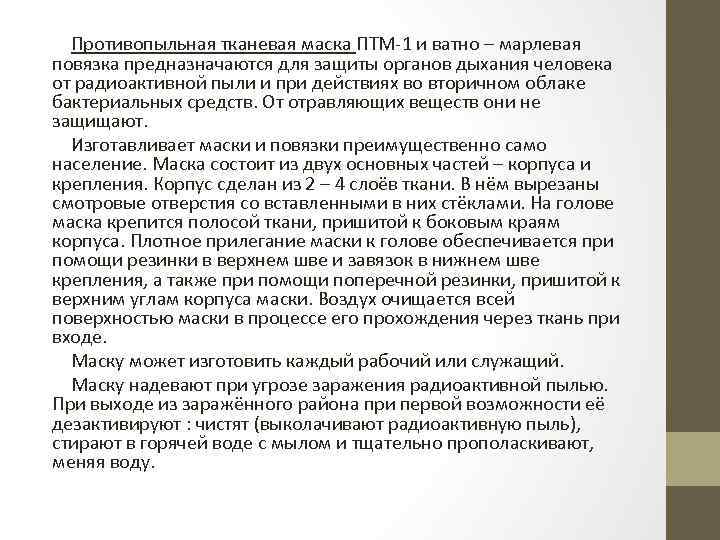 Противопыльная тканевая маска ПТМ-1 и ватно – марлевая повязка предназначаются для защиты органов дыхания человека от радиоактивной пыли и при действиях во вторичном облаке бактериальных средств. От отравляющих веществ они не защищают.

Изготавливает маски и повязки преимущественно само население. Маска состоит из двух основных частей – корпуса и крепления. Корпус сделан из 2 – 4 слоёв ткани. В нём вырезаны смотровые отверстия со вставленными в них стёклами. На голове маска крепится полосой ткани, пришитой к боковым краям корпуса. Плотное прилегание маски к голове обеспечивается при помощи резинки в верхнем шве и завязок в нижнем шве крепления, а также при помощи поперечной резинки, пришитой к верхним углам корпуса маски. Воздух очищается всей поверхностью маски в процессе его прохождения через ткань при входе.

Маску может изготовить каждый рабочий или служащий.

Маску надевают при угрозе заражения радиоактивной пылью. При выходе из заражённого района при первой возможности её дезактивируют : чистят (выколачивают радиоактивную пыль), стирают в горячей воде с мылом и тщательно прополаскивают, меняя воду.